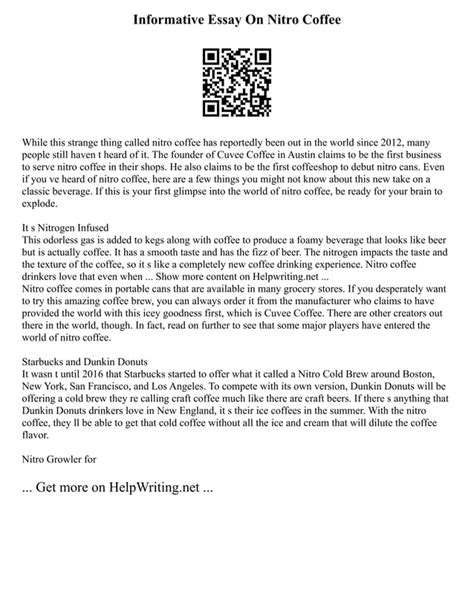 Informative Essay On Nitro Coffee

While this strange thing called nitro coffee has reportedly been out in the world since 2012, many people still haven t heard of it. The founder of Cuvee Coffee in Austin claims to be the first business to serve nitro coffee in their shops. He also claims to be the first coffeeshop to debut nitro cans. Even if you ve heard of nitro coffee, here are a few things you might not know about this new take on a classic beverage. If this is your first glimpse into the world of nitro coffee, be ready for your brain to explode.

It s Nitrogen Infused
This odorless gas is added to kegs along with coffee to produce a foamy beverage that looks like beer but is actually coffee. It has a smooth taste and has the fizz of beer. The nitrogen impacts the taste and the texture of the coffee, so it s like a completely new coffee drinking experience. Nitro coffee drinkers love that even when ... Show more content on Helpwriting.net ...
Nitro coffee comes in portable cans that are available in many grocery stores. If you desperately want to try this amazing coffee brew, you can always order it from the manufacturer who claims to have provided the world with this icey goodness first, which is Cuvee Coffee. There are other creators out there in the world, though. In fact, read on further to see that some major players have entered the world of nitro coffee.

Starbucks and Dunkin Donuts
It wasn t until 2016 that Starbucks started to offer what it called a Nitro Cold Brew around Boston, New York, San Francisco, and Los Angeles. To compete with its own version, Dunkin Donuts will be offering a cold brew they re calling craft coffee much like there are craft beers. If there s anything that Dunkin Donuts drinkers love in New England, it s their ice coffees in the summer. With the nitro coffee, they ll be able to get that cold coffee without all the ice and cream that will dilute the coffee flavor.

Nitro Growler for

... Get more on HelpWriting.net ...